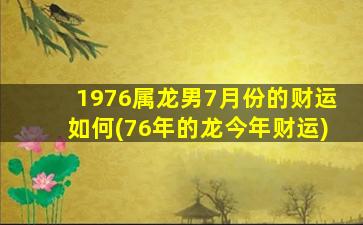 1976属龙男7月份的财运如何(76年的龙今年财运)